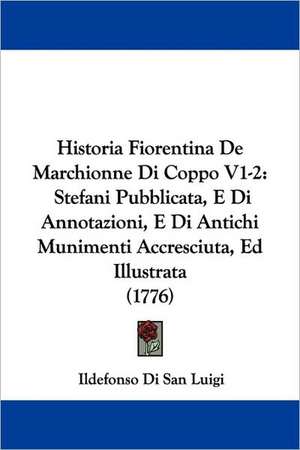 Historia Fiorentina De Marchionne Di Coppo V1-2: Stefani Pubblicata, E Di Annotazioni, E Di Antichi Munimenti Accresciuta, Ed Illustrata
(1776)

Ildefonso Di San Luigi